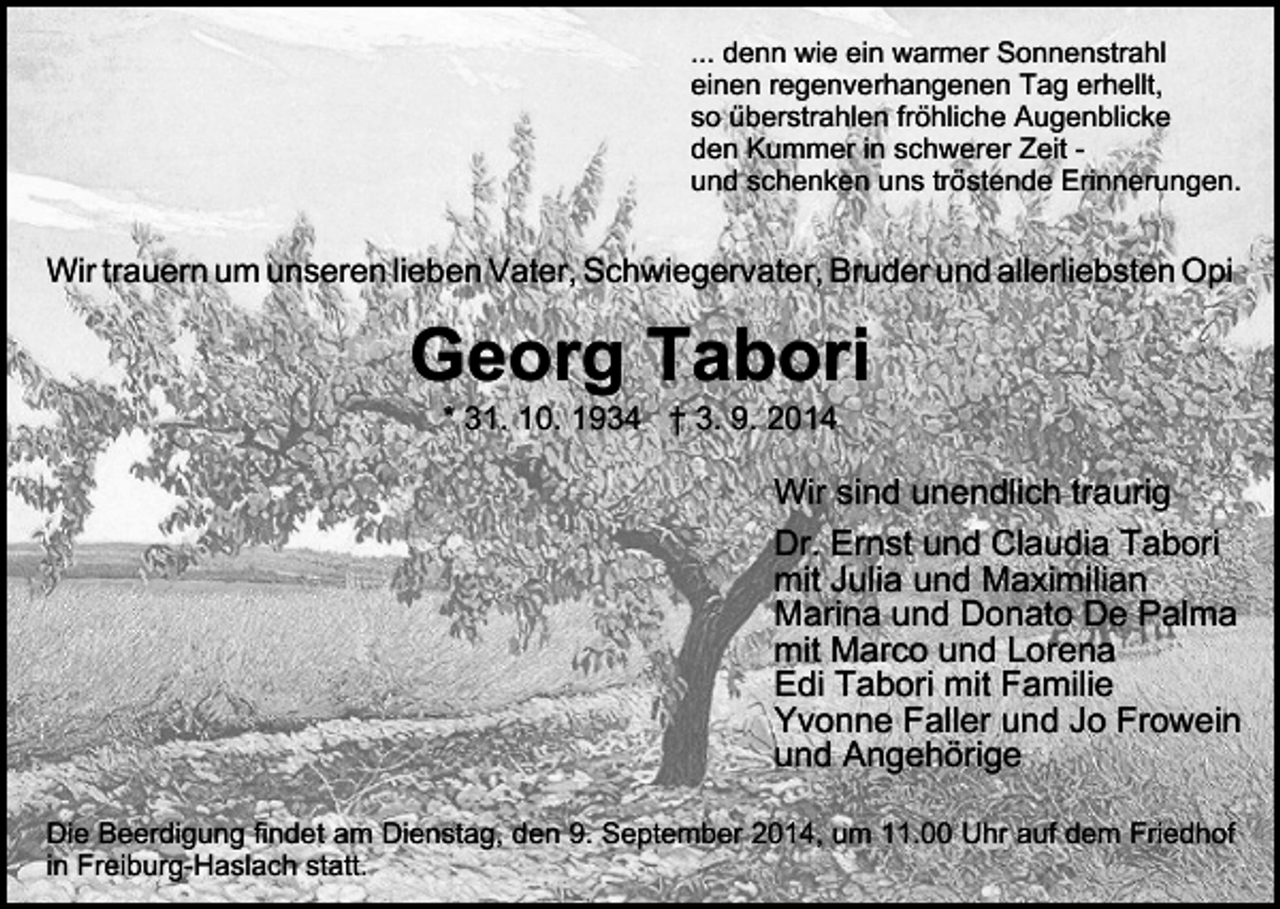 ... denn wie ein warmer Sonnenstrahl
einen regenverhangenen Tag erhellt,
so überstrahlen fröhliche Augenblicke
den Kummer in schwerer Zeit -
und schenken uns tröstende Erinnerungen.

Wir trauern um unseren lieben Vater, Schwiegervater, Bruder und allerliebsten Opi

Georg Tabori

* 31. 10. 1934 † 3. 9. 2014

Wir sind unendlich traurig

Dr. Ernst und Claudia Tabori
mit Julia und Maximilian
Marina und Donato De Palma
mit Marco und Lorena
Edi Tabori mit Familie
Yvonne Faller und Jo Frowein
und Angehörige

Die Beerdigung findet am Dienstag, den 9. September 2014, um 11.00 Uhr auf dem Friedhof in Freiburg-Haslach statt.